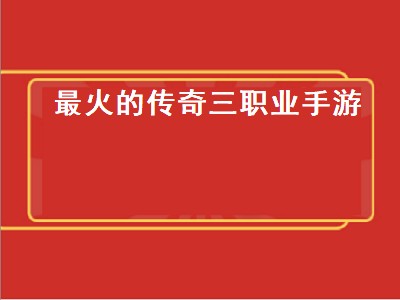 最火的传奇三职业手游